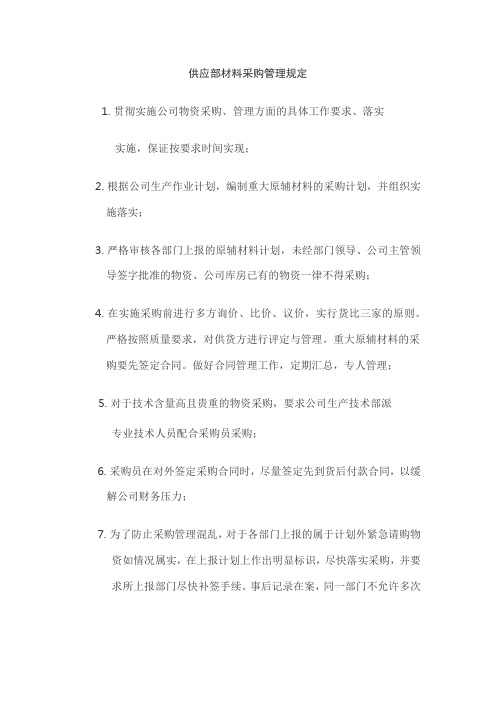 供应部材料采购管理规定

1. 贯彻实施公司物资采购、管理方面的具体工作要求、落实实施，保证按要求时间实现；

2. 根据公司生产作业计划，编制重大原辅材料的采购计划，并组织实施落实；

3. 严格审核各部门上报的原辅材料计划，未经部门领导、公司主管领导签字批准的物资、公司库房已有的物资一律不得采购；

4. 在实施采购前进行多方询价、比价、议价，实行货比三家的原则。严格按照质量要求，对供货方进行评定与管理。重大原辅材料的采购要先签定合同。做好合同管理工作，定期汇总，专人管理；

5. 对于技术含量高且贵重的物资采购，要求公司生产技术部派专业技术人员配合采购员采购；

6. 采购员在对外签定采购合同时，尽量签定先到货后付款合同，以缓解公司财务压力；

7. 为了防止采购管理混乱，对于各部门上报的属于计划外紧急请购物资如情况属实，在上报计划上作出明显标识，尽快落实采购，并要求所上报部门尽快补签手续。事后记录在案，同一部门不允许多次